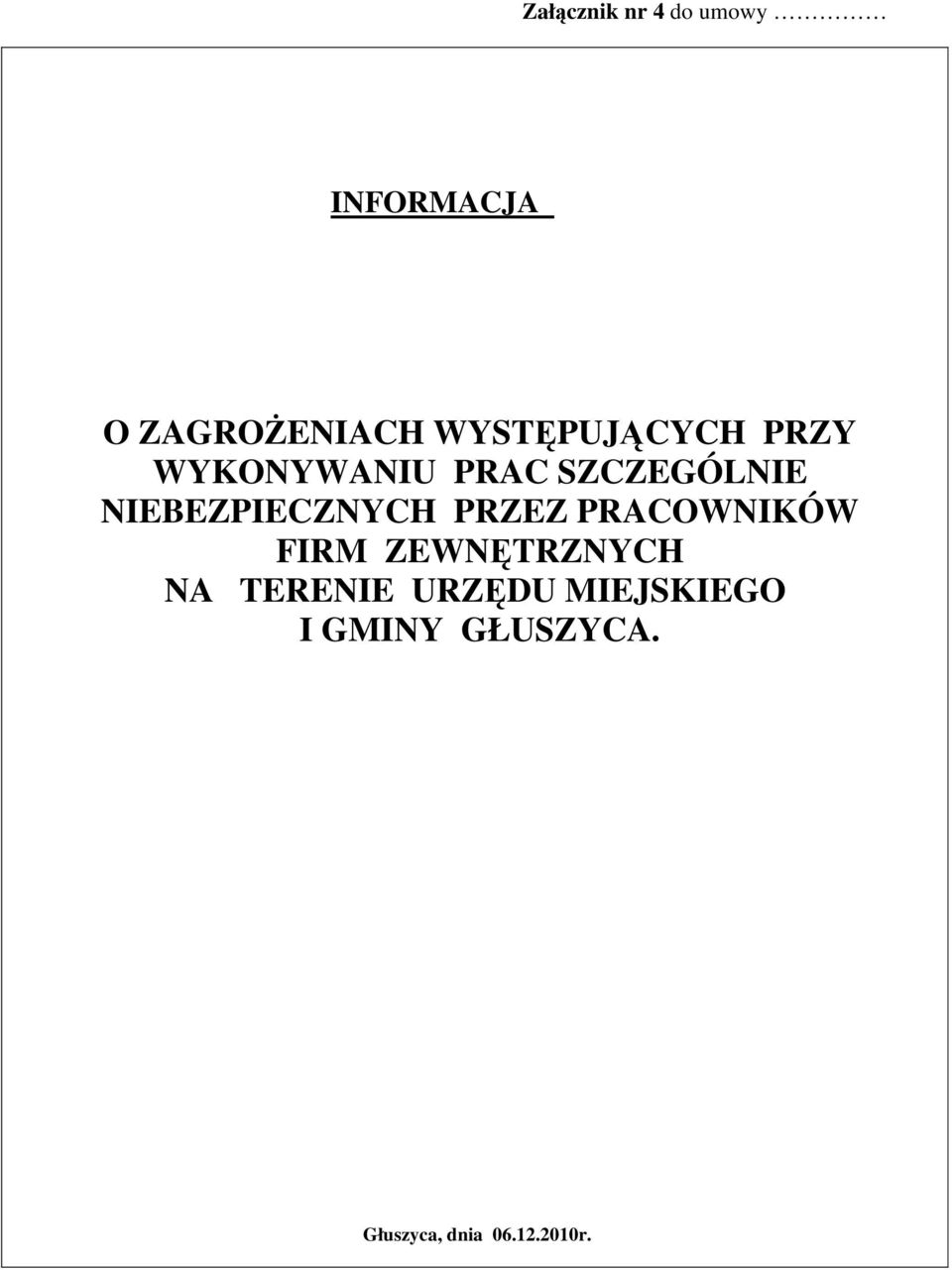 Załącznik nr 4 do umowy ……………

INFORMACJA

O ZAGROŻENIACH WYSTĘPUJĄCYCH PRZY WYKONYWANIU PRAC SZCZEGÓLNIE NIEBEZPIECZNYCH PRZEZ PRACOWNIKÓW FIRM ZEWNĘTRZNYCH NA TERENIE URZĘDU MIEJSKIEGO I GMINY GŁUSZYCA.

Głuszyca, dnia 06.12.2010r.